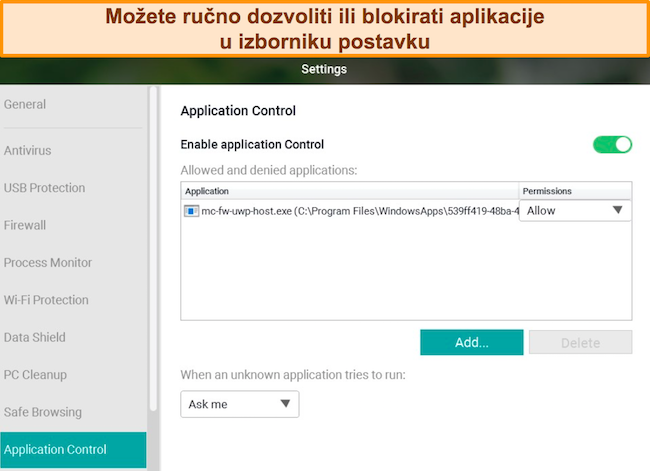 Možete ručno dozvoliti ili blokirati aplikacije u izborniku postavku

Settings

General

Antivirus

USB Protection

Firewall

Process Monitor

Wi-Fi Protection

Data Shield

PC Cleanup

Safe Browsing

Application Control

Application Control

Enable application Control

Allowed and denied applications:

| Application | Permissions |
|---|---|
| mc-fw-uwp-host.exe (C:\Program Files\WindowsApps\539ff419-48ba-4 | Allow |

Add...

Delete

When an unknown application tries to run:

Ask me